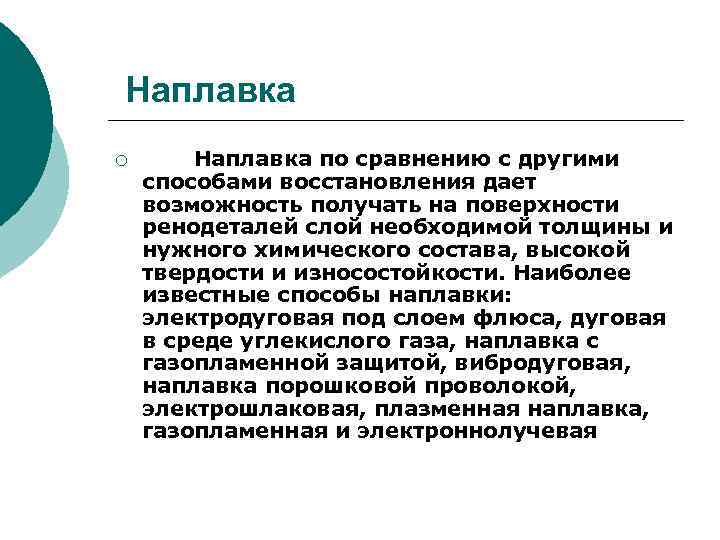 Наплавка

Наплавка по сравнению с другими способами восстановления дает возможность получать на поверхности ренодеталей слой необходимой толщины и нужного химического состава, высокой твердости и износостойкости. Наиболее известные способы наплавки: электродуговая под слоем флюса, дуговая в среде углекислого газа, наплавка с газопламенной защитой, вибродуговая, наплавка порошковой проволокой, электрошлаковая, плазменная наплавка, газопламенная и электроннолучевая